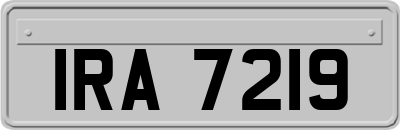 IRA 7219